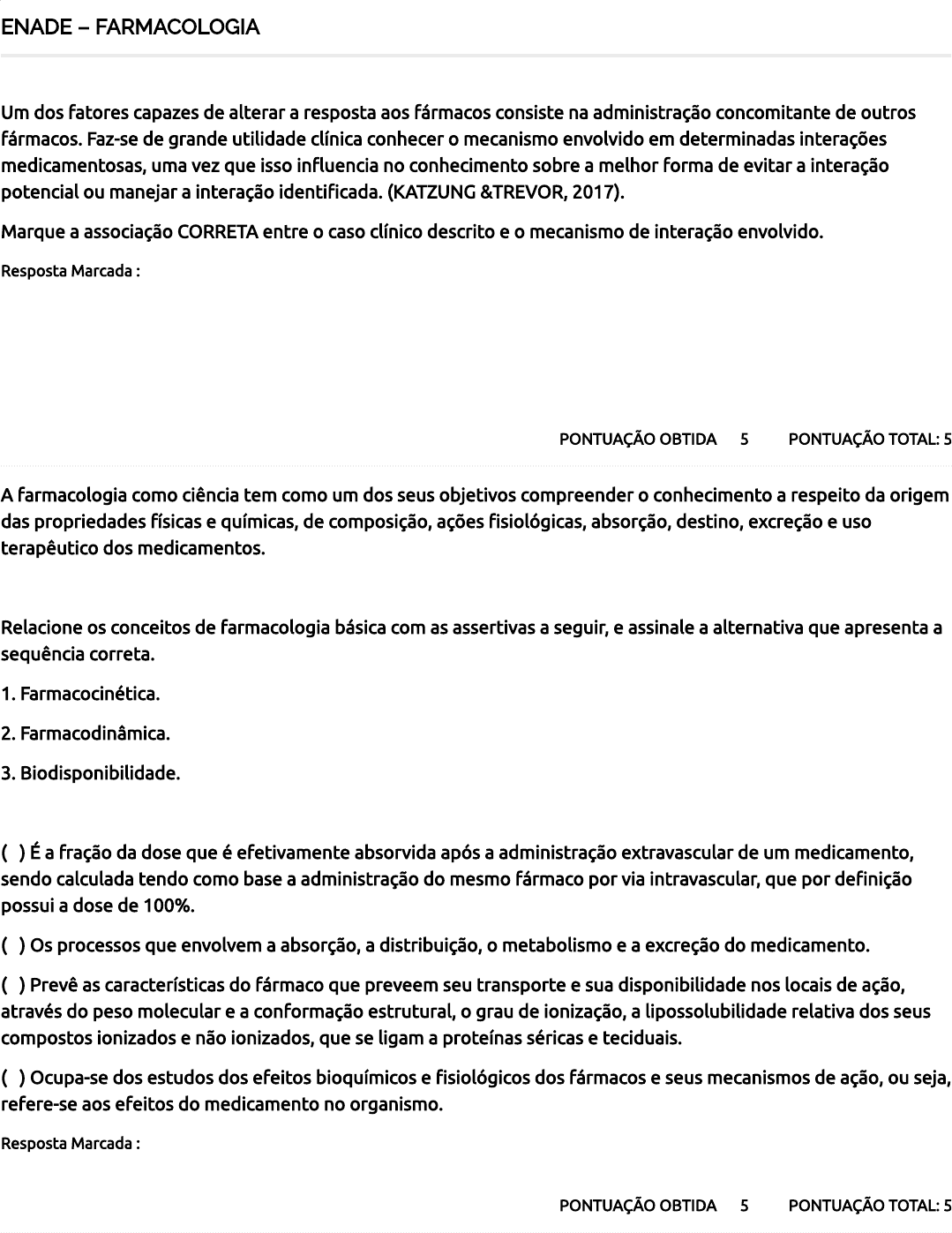 ENADE – FARMACOLOGIA

Um dos fatores capazes de alterar a resposta aos fármacos consiste na administração concomitante de outros fármacos. Faz-se de grande utilidade clínica conhecer o mecanismo envolvido em determinadas interações medicamentosas, uma vez que isso influencia no conhecimento sobre a melhor forma de evitar a interação potencial ou manejar a interação identificada. (KATZUNG &TREVOR, 2017).

Marque a associação CORRETA entre o caso clínico descrito e o mecanismo de interação envolvido.

Resposta Marcada :

PONTUAÇÃO OBTIDA 5 PONTUAÇÃO TOTAL: 5

A farmacologia como ciência tem como um dos seus objetivos compreender o conhecimento a respeito da origem das propriedades físicas e químicas, de composição, ações fisiológicas, absorção, destino, excreção e uso terapêutico dos medicamentos.

Relacione os conceitos de farmacologia básica com as assertivas a seguir, e assinale a alternativa que apresenta a sequência correta.

1. Farmacocinética.

2. Farmacodinâmica.

3. Biodisponibilidade.

( ) É a fração da dose que é efetivamente absorvida após a administração extravascular de um medicamento, sendo calculada tendo como base a administração do mesmo fármaco por via intravascular, que por definição possui a dose de 100%.

( ) Os processos que envolvem a absorção, a distribuição, o metabolismo e a excreção do medicamento.

( ) Prevê as características do fármaco que preveem seu transporte e sua disponibilidade nos locais de ação, através do peso molecular e a conformação estrutural, o grau de ionização, a lipossolubilidade relativa dos seus compostos ionizados e não ionizados, que se ligam a proteínas séricas e teciduais.

( ) Ocupa-se dos estudos dos efeitos bioquímicos e fisiológicos dos fármacos e seus mecanismos de ação, ou seja, refere-se aos efeitos do medicamento no organismo.

Resposta Marcada :

PONTUAÇÃO OBTIDA 5 PONTUAÇÃO TOTAL: 5